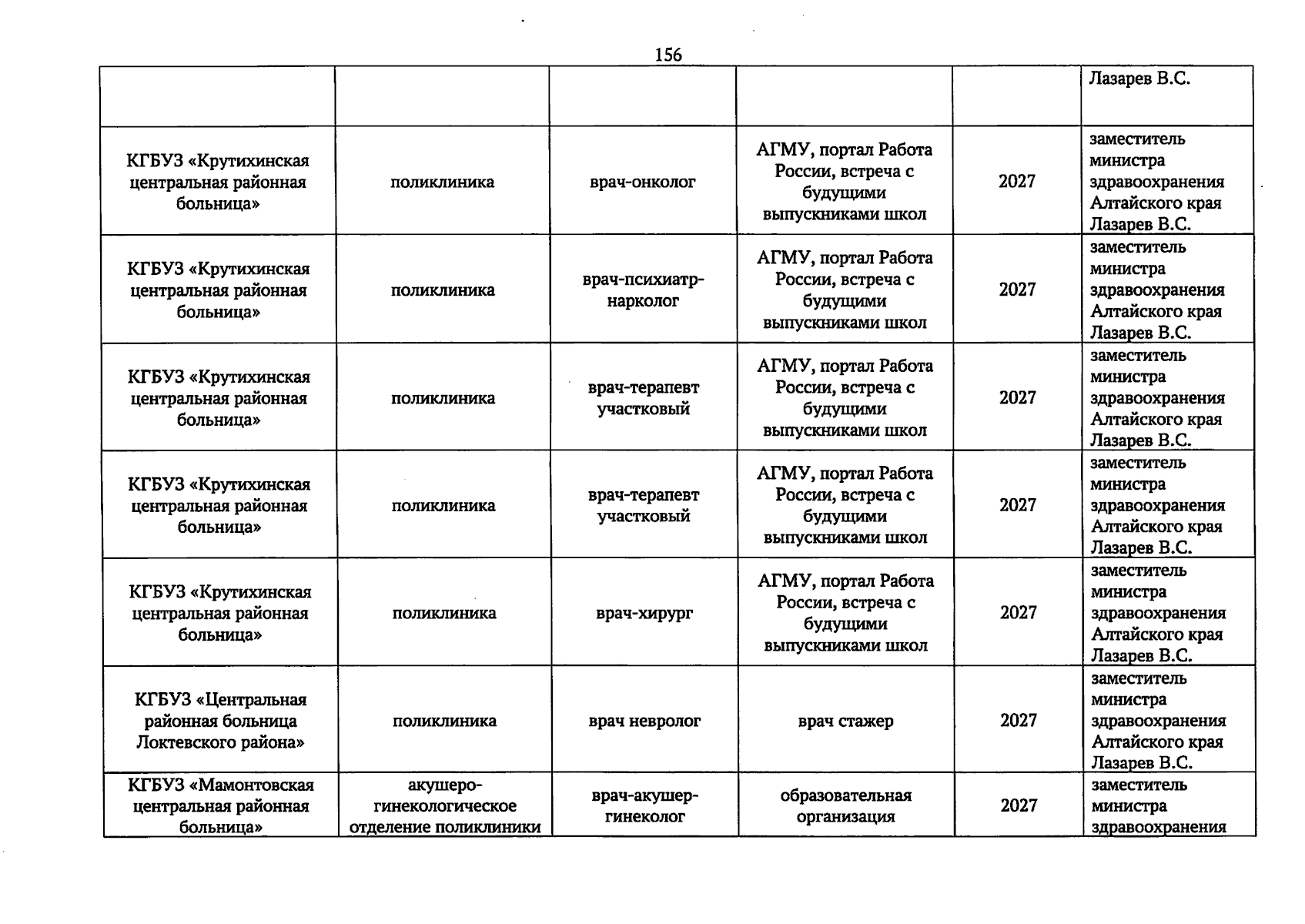 156

| | | | | | |
|---|---|---|---|---|---|
| | | | | | Лазарев В.С. |
| КГБУЗ «Крутихинская центральная районная больница» | поликлиника | врач-онколог | АГМУ, портал Работа России, встреча с будущими выпускниками школ | 2027 | заместитель министра здравоохранения Алтайского края Лазарев В.С. |
| КГБУЗ «Крутихинская центральная районная больница» | поликлиника | врач-психиатр-нарколог | АГМУ, портал Работа России, встреча с будущими выпускниками школ | 2027 | заместитель министра здравоохранения Алтайского края Лазарев В.С. |
| КГБУЗ «Крутихинская центральная районная больница» | поликлиника | врач-терапевт участковый | АГМУ, портал Работа России, встреча с будущими выпускниками школ | 2027 | заместитель министра здравоохранения Алтайского края Лазарев В.С. |
| КГБУЗ «Крутихинская центральная районная больница» | поликлиника | врач-терапевт участковый | АГМУ, портал Работа России, встреча с будущими выпускниками школ | 2027 | заместитель министра здравоохранения Алтайского края Лазарев В.С. |
| КГБУЗ «Крутихинская центральная районная больница» | поликлиника | врач-хирург | АГМУ, портал Работа России, встреча с будущими выпускниками школ | 2027 | заместитель министра здравоохранения Алтайского края Лазарев В.С. |
| КГБУЗ «Центральная районная больница Локтевского района» | поликлиника | врач невролог | врач стажер | 2027 | заместитель министра здравоохранения Алтайского края Лазарев В.С. |
| КГБУЗ «Мамонтовская центральная районная больница» | акушеро-гинекологическое отделение поликлиники | врач-акушер-гинеколог | образовательная организация | 2027 | заместитель министра здравоохранения |